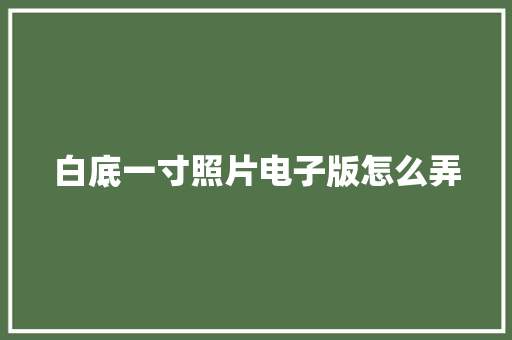 白底一寸照片电子版怎么弄